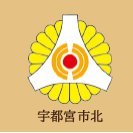 宇都宮市北